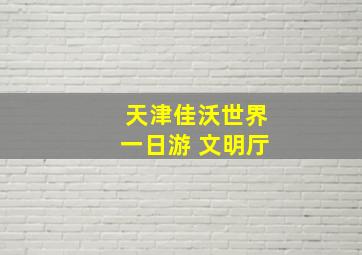 天津佳沃世界
一日游 文明厅